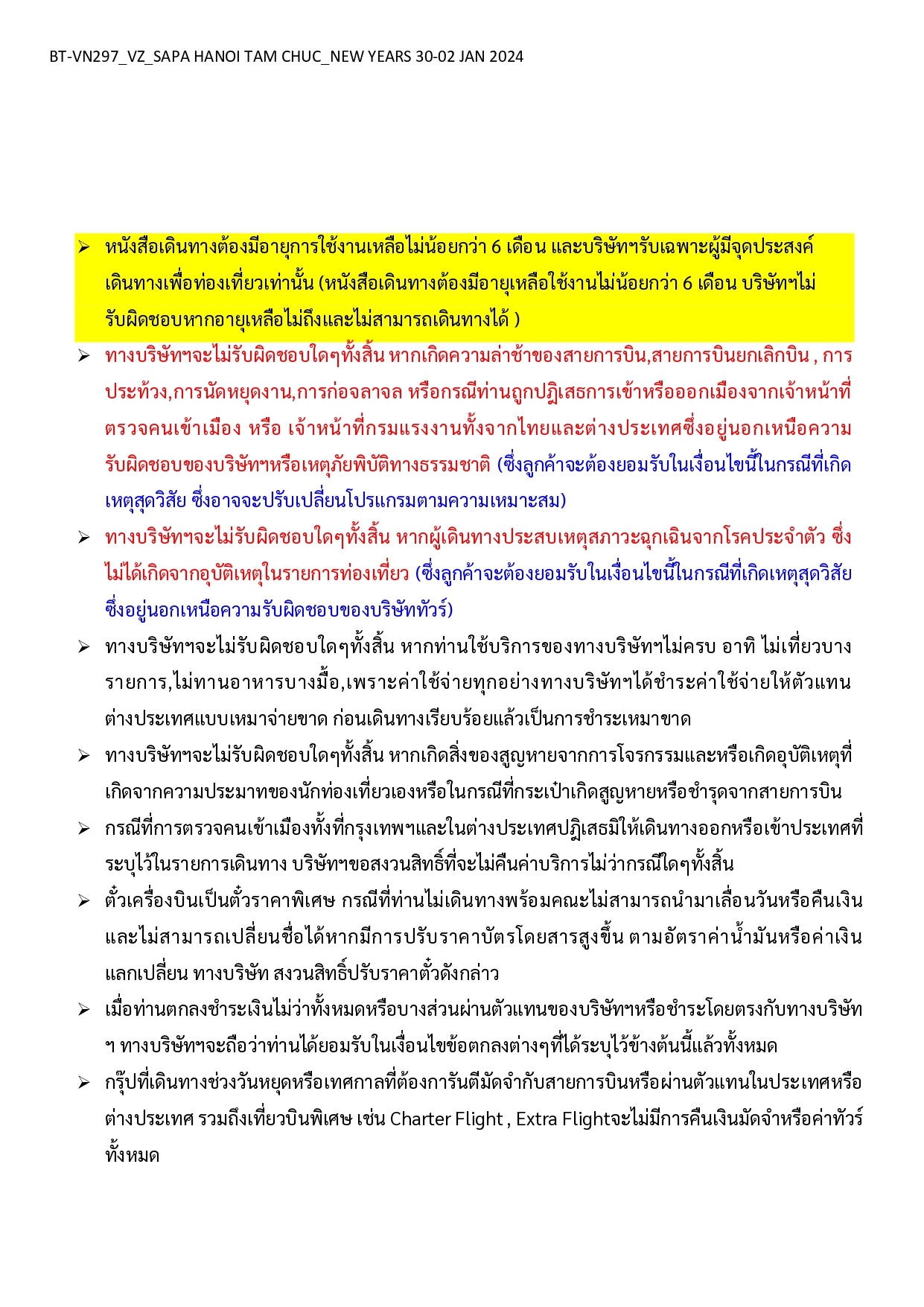 BT-VN297_VZ_SAPA HANOI TAM CHUC_NEW YEARS 30-02 JAN 2024

➢ หนังสือเดินทางต้องมีอายุการใช้งานเหลือไม่น้อยกว่า 6 เดือน และบริษัทฯรับเฉพาะผู้มีจุดประสงค์เดินทางเพื่อท่องเที่ยวเท่านั้น (หนังสือเดินทางต้องมีอายุเหลือใช้งานไม่น้อยกว่า 6 เดือน บริษัทฯไม่รับผิดชอบหากอายุเหลือไม่ถึงและไม่สามารถเดินทางได้ )

➢ ทางบริษัทฯจะไม่รับผิดชอบใดๆทั้งสิ้น หากเกิดความล่าช้าของสายการบิน,สายการบินยกเลิกบิน , การประท้วง,การนัดหยุดงาน,การก่อจลาจล หรือกรณีท่านถูกปฏิเสธการเข้าหรือออกเมืองจากเจ้าหน้าที่ตรวจคนเข้าเมือง หรือ เจ้าหน้าที่กรมแรงงานทั้งจากไทยและต่างประเทศซึ่งอยู่นอกเหนือความรับผิดชอบของบริษัทฯหรือเหตุภัยพิบัติทางธรรมชาติ (ซึ่งลูกค้าจะต้องยอมรับในเงื่อนไขนี้ในกรณีที่เกิดเหตุสุดวิสัย ซึ่งอาจจะปรับเปลี่ยนโปรแกรมตามความเหมาะสม)

➢ ทางบริษัทฯจะไม่รับผิดชอบใดๆทั้งสิ้น หากผู้เดินทางประสบเหตุสภาวะฉุกเฉินจากโรคประจำตัว ซึ่งไม่ได้เกิดจากอุบัติเหตุในรายการท่องเที่ยว (ซึ่งลูกค้าจะต้องยอมรับในเงื่อนไขนี้ในกรณีที่เกิดเหตุสุดวิสัย ซึ่งอยู่นอกเหนือความรับผิดชอบของบริษัททัวร์)

➢ ทางบริษัทฯจะไม่รับผิดชอบใดๆทั้งสิ้น หากท่านใช้บริการของทางบริษัทฯไม่ครบ อาทิ ไม่เที่ยวบางรายการ,ไม่ทานอาหารบางมื้อ,เพราะค่าใช้จ่ายทุกอย่างทางบริษัทฯได้ชำระค่าใช้จ่ายให้ตัวแทนต่างประเทศแบบเหมาจ่ายขาด ก่อนเดินทางเรียบร้อยแล้วเป็นการชำระเหมาขาด

➢ ทางบริษัทฯจะไม่รับผิดชอบใดๆทั้งสิ้น หากเกิดสิ่งของสูญหายจากการโจรกรรมและหรือเกิดอุบัติเหตุที่เกิดจากความประมาทของนักท่องเที่ยวเองหรือในกรณีที่กระเป๋าเกิดสูญหายหรือชำรุดจากสายการบิน

➢ กรณีที่การตรวจคนเข้าเมืองทั้งที่กรุงเทพฯและในต่างประเทศปฏิเสธมิให้เดินทางออกหรือเข้าประเทศที่ระบุไว้ในรายการเดินทาง บริษัทฯขอสงวนสิทธิ์ที่จะไม่คืนค่าบริการไม่ว่ากรณีใดๆทั้งสิ้น

➢ ตั๋วเครื่องบินเป็นตั๋วราคาพิเศษ กรณีที่ท่านไม่เดินทางพร้อมคณะไม่สามารถนำมาเลื่อนวันหรือคืนเงินและไม่สามารถเปลี่ยนชื่อได้หากมีการปรับราคาบัตรโดยสารสูงขึ้น ตามอัตราค่าน้ำมันหรือค่าเงินแลกเปลี่ยน ทางบริษัท สงวนสิทธิ์ปรับราคาตั๋วดังกล่าว

➢ เมื่อท่านตกลงชำระเงินไม่ว่าทั้งหมดหรือบางส่วนผ่านตัวแทนของบริษัทฯหรือชำระโดยตรงกับทางบริษัทฯ ทางบริษัทฯจะถือว่าท่านได้ยอมรับในเงื่อนไขข้อตกลงต่างๆที่ได้ระบุไว้ข้างต้นนี้แล้วทั้งหมด

➢ กรุ๊ปที่เดินทางช่วงวันหยุดหรือเทศกาลที่ต้องการันตีมัดจำกับสายการบินหรือผ่านตัวแทนในประเทศหรือต่างประเทศ รวมถึงเที่ยวบินพิเศษ เช่น Charter Flight , Extra Flightจะไม่มีการคืนเงินมัดจำหรือค่าทัวร์ทั้งหมด